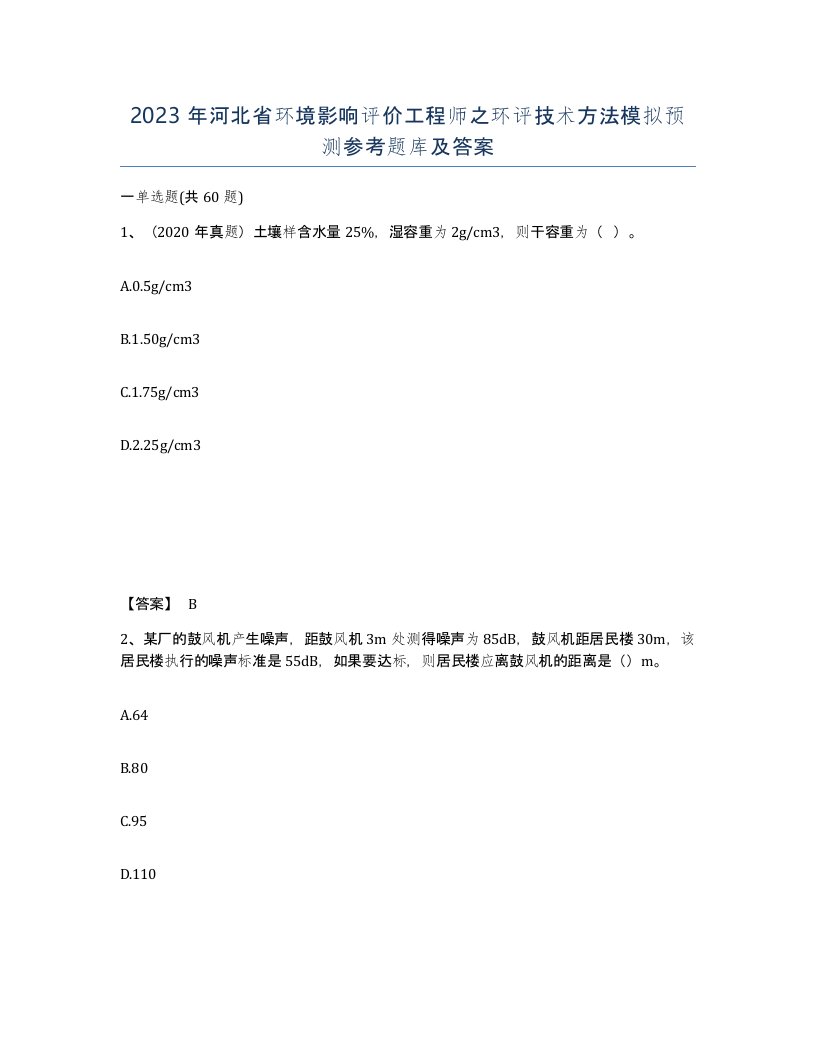 2023 年河北省环境影响评价工程师之环评技术方法模拟预测参考题库及答案

一单选题(共 60 题)

1、（2020 年真题）土壤样含水量 25%，湿容重为 2g/cm3，则干容重为（ ）。

A.0.5g/cm3

B.1.50g/cm3

C.1.75g/cm3

D.2.25g/cm3

【答案】 B

2、某厂的鼓风机产生噪声，距鼓风机 3m 处测得噪声为 85dB，鼓风机距居民楼 30m，该居民楼执行的噪声标准是 55dB，如果要达标，则居民楼应离鼓风机的距离是（）m。

A.64

B.80

C.95

D.110